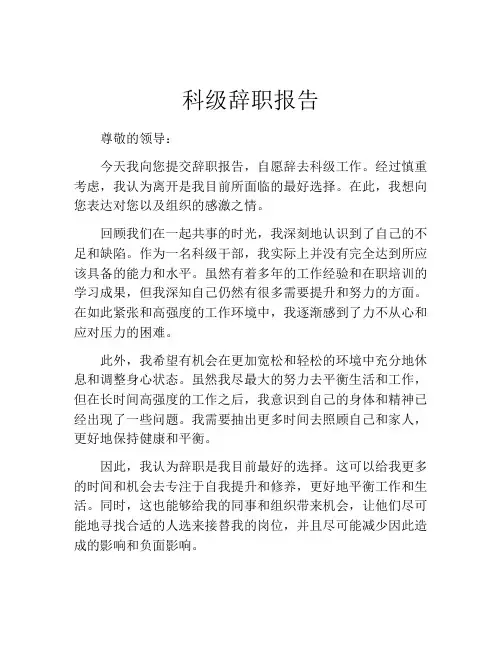 科级辞职报告

尊敬的领导：

今天我向您提交辞职报告，自愿辞去科级工作。经过慎重考虑，我认为离开是我目前所面临的最好选择。在此，我想向您表达对您以及组织的感激之情。

回顾我们在一起共事的时光，我深刻地认识到了自己的不足和缺陷。作为一名科级干部，我实际上并没有完全达到所应该具备的能力和水平。虽然有着多年的工作经验和在职培训的学习成果，但我深知自己仍然有很多需要提升和努力的方面。在如此紧张和高强度的工作环境中，我逐渐感到了力不从心和应对压力的困难。

此外，我希望有机会在更加宽松和轻松的环境中充分地休息和调整身心状态。虽然我尽最大的努力去平衡生活和工作，但在长时间高强度的工作之后，我意识到自己的身体和精神已经出现了一些问题。我需要抽出更多时间去照顾自己和家人，更好地保持健康和平衡。

因此，我认为辞职是我目前最好的选择。这可以给我更多的时间和机会去专注于自我提升和修养，更好地平衡工作和生活。同时，这也能够给我的同事和组织带来机会，让他们尽可能地寻找合适的人选来接替我的岗位，并且尽可能减少因此造成的影响和负面影响。